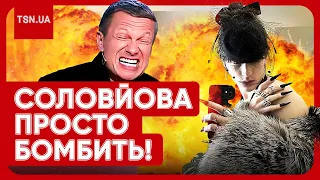 TSN.UA

СОЛОВЙОВА ПРОСТО БОМБИТЬ!